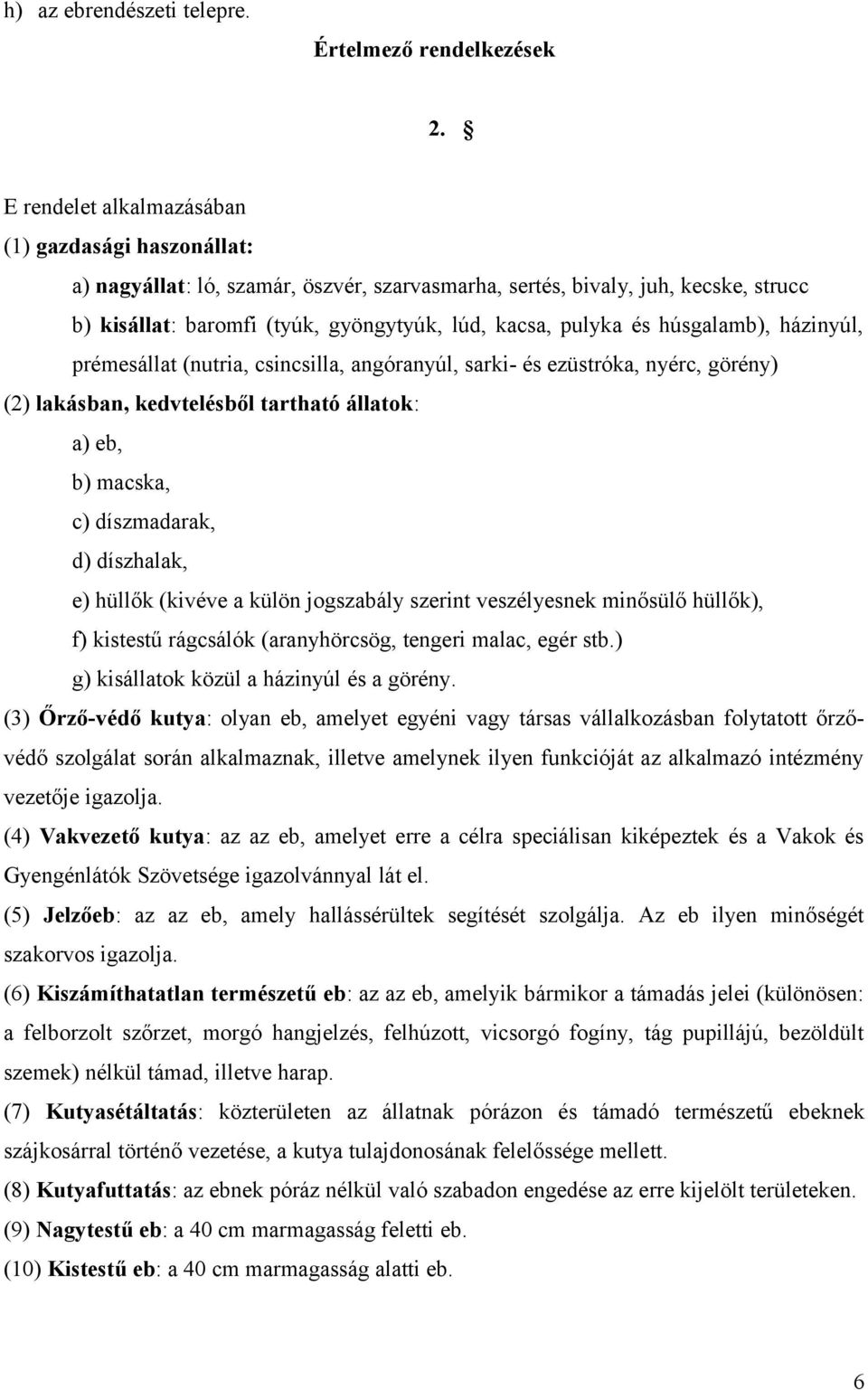 h) az ebrendészeti telepre.

Értelmező rendelkezések

2. §

E rendelet alkalmazásában
(1) gazdasági haszonállat:
a) nagyállat: ló, szamár, öszvér, szarvasmarha, sertés, bivaly, juh, kecske, strucc
b) kisállat: baromfi (tyúk, gyöngytyúk, lúd, kacsa, pulyka és húsgalamb), házinyúl, prémesállat (nutria, csincsilla, angóranyúl, sarki- és ezüstróka, nyérc, görény)
(2) lakásban, kedvtelésből tartható állatok:
a) eb,
b) macska,
c) díszmadarak,
d) díszhalak,
e) hüllők (kivéve a külön jogszabály szerint veszélyesnek minősülő hüllők),
f) kistestű rágcsálók (aranyhörcsög, tengeri malac, egér stb.)
g) kisállatok közül a házinyúl és a görény.
(3) Őrző-védő kutya: olyan eb, amelyet egyéni vagy társas vállalkozásban folytatott őrző-védő szolgálat során alkalmaznak, illetve amelynek ilyen funkcióját az alkalmazó intézmény vezetője igazolja.
(4) Vakvezető kutya: az az eb, amelyet erre a célra speciálisan kiképeztek és a Vakok és Gyengénlátók Szövetsége igazolvánnyal lát el.
(5) Jelzőeb: az az eb, amely hallássérültek segítését szolgálja. Az eb ilyen minőségét szakorvos igazolja.
(6) Kiszámíthatatlan természetű eb: az az eb, amelyik bármikor a támadás jelei (különösen: a felborzolt szőrzet, morgó hangjelzés, felhúzott, vicsorgó fogíny, tág pupillájú, bezöldült szemek) nélkül támad, illetve harap.
(7) Kutyasétáltatás: közterületen az állatnak pórázon és támadó természetű ebeknek szájkosárral történő vezetése, a kutya tulajdonosának felelőssége mellett.
(8) Kutyafuttatás: az ebnek póráz nélkül való szabadon engedése az erre kijelölt területeken.
(9) Nagytestű eb: a 40 cm marmagasság feletti eb.
(10) Kistestű eb: a 40 cm marmagasság alatti eb.

6